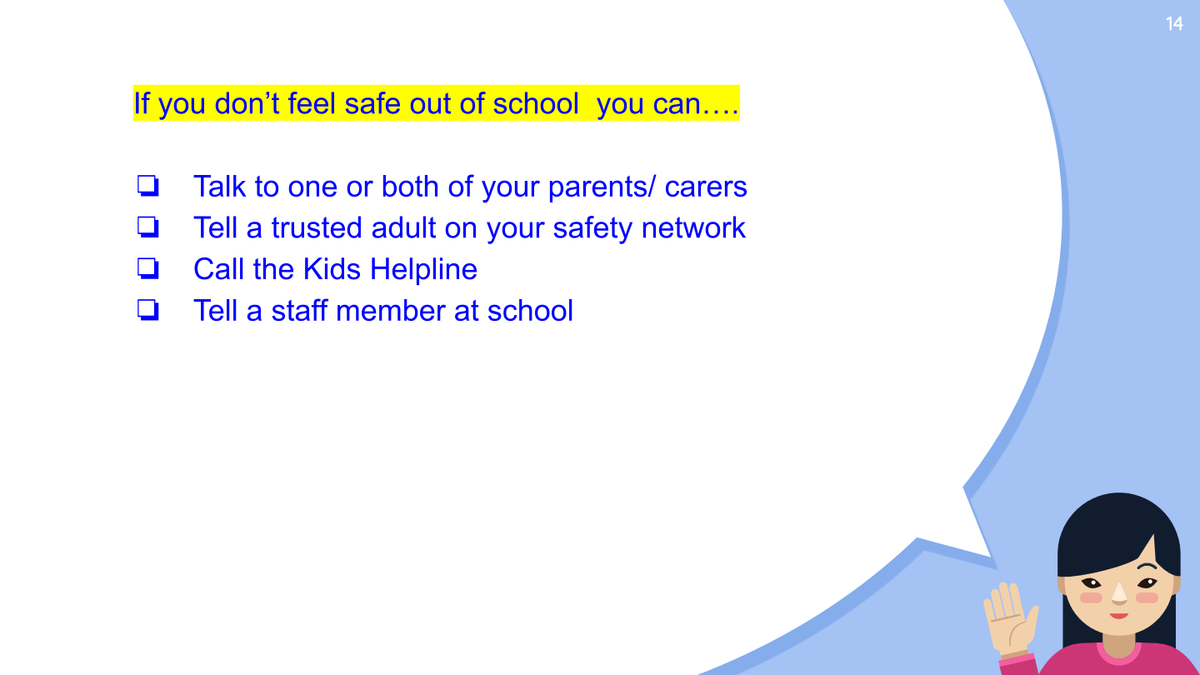 14

If you don't feel safe out of school you can….

☐ Talk to one or both of your parents/ carers
☐ Tell a trusted adult on your safety network
☐ Call the Kids Helpline
☐ Tell a staff member at school